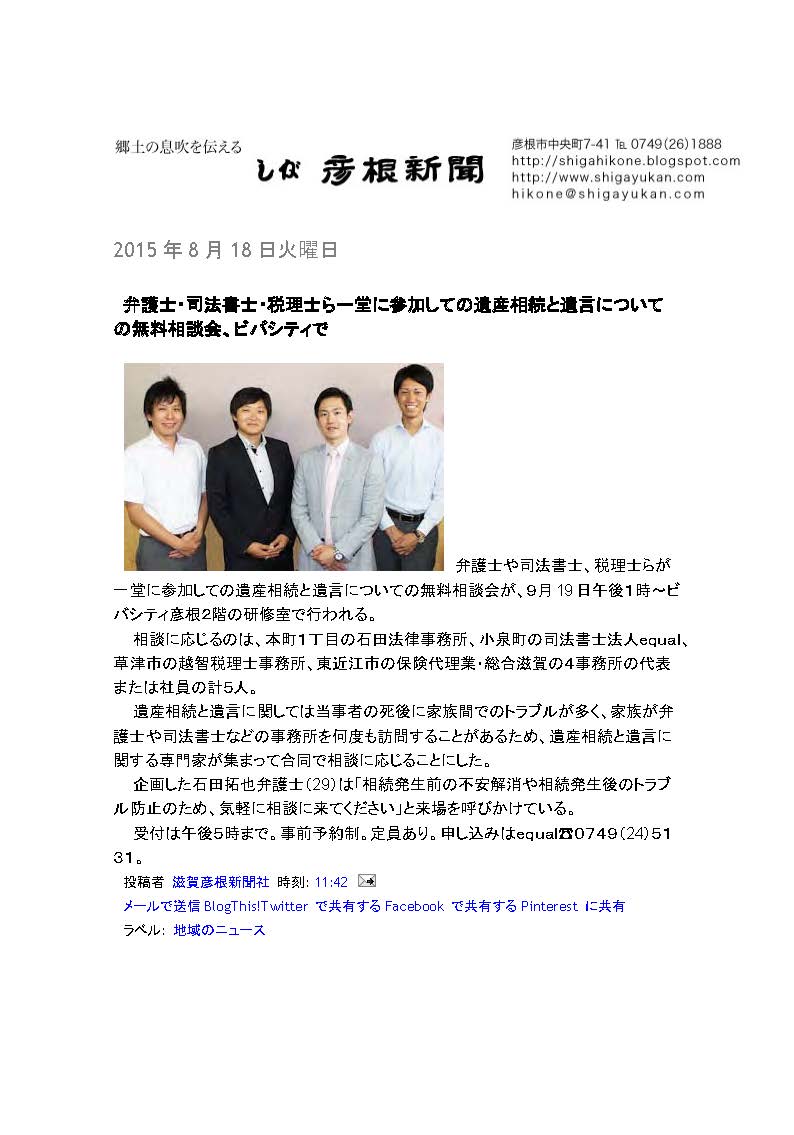 郷土の息吹を伝える しが 彦根新聞

彦根市中央町7-41 TEL 0749(26)1888
http://shigahikone.blogspot.com
http://www.shigayukan.com
hikone@shigayukan.com

2015年8月18日火曜日

弁護士・司法書士・税理士ら一堂に参加しての遺産相続と遺言についての無料相談会、ビバシティで

弁護士や司法書士、税理士らが一堂に参加しての遺産相続と遺言についての無料相談会が、9月19日午後1時~ビバシティ彦根2階の研修室で行われる。

相談に応じるのは、本町1丁目の石田法律事務所、小泉町の司法書士法人equal、草津市の越智税理士事務所、東近江市の保険代理業・総合滋賀の4事務所の代表または社員の計5人。

遺産相続と遺言に関しては当事者の死後に家族間でのトラブルが多く、家族が弁護士や司法書士などの事務所を何度も訪問することがあるため、遺産相続と遺言に関する専門家が集まって合同で相談に応じることにした。

企画した石田拓也弁護士(29)は「相続発生前の不安解消や相続発生後のトラブル防止のため、気軽に相談に来てください」と来場を呼びかけている。

受付は午後5時まで。事前予約制。定員あり。申し込みはequal☎0749(24)5131。

投稿者 滋賀彦根新聞社 時刻: 11:42

メールで送信 BlogThis!Twitter で共有する Facebook で共有する Pinterest に共有

ラベル: 地域のニュース